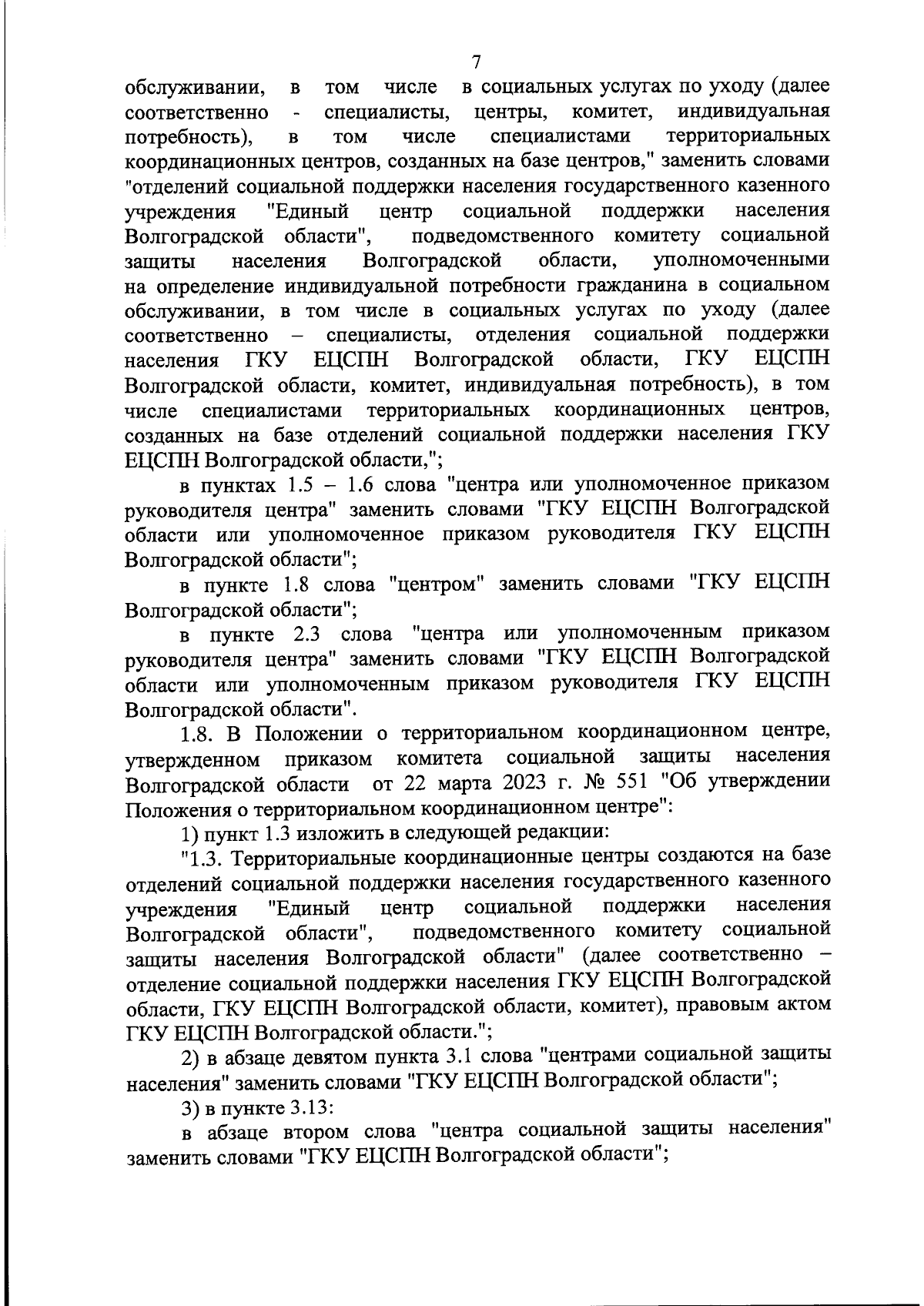 7

обслуживании, в том числе в социальных услугах по уходу (далее соответственно - специалисты, центры, комитет, индивидуальная потребность), в том числе специалистами территориальных координационных центров, созданных на базе центров," заменить словами "отделений социальной поддержки населения государственного казенного учреждения "Единый центр социальной поддержки населения Волгоградской области", подведомственного комитету социальной защиты населения Волгоградской области, уполномоченными на определение индивидуальной потребности гражданина в социальном обслуживании, в том числе в социальных услугах по уходу (далее соответственно – специалисты, отделения социальной поддержки населения ГКУ ЕЦСПН Волгоградской области, ГКУ ЕЦСПН Волгоградской области, комитет, индивидуальная потребность), в том числе специалистами территориальных координационных центров, созданных на базе отделений социальной поддержки населения ГКУ ЕЦСПН Волгоградской области,";

в пунктах 1.5 – 1.6 слова "центра или уполномоченное приказом руководителя центра" заменить словами "ГКУ ЕЦСПН Волгоградской области или уполномоченное приказом руководителя ГКУ ЕЦСПН Волгоградской области";

в пункте 1.8 слова "центром" заменить словами "ГКУ ЕЦСПН Волгоградской области";

в пункте 2.3 слова "центра или уполномоченным приказом руководителя центра" заменить словами "ГКУ ЕЦСПН Волгоградской области или уполномоченным приказом руководителя ГКУ ЕЦСПН Волгоградской области".

1.8. В Положении о территориальном координационном центре, утвержденном приказом комитета социальной защиты населения Волгоградской области от 22 марта 2023 г. № 551 "Об утверждении Положения о территориальном координационном центре":

1) пункт 1.3 изложить в следующей редакции:

"1.3. Территориальные координационные центры создаются на базе отделений социальной поддержки населения государственного казенного учреждения "Единый центр социальной поддержки населения Волгоградской области", подведомственного комитету социальной защиты населения Волгоградской области" (далее соответственно – отделение социальной поддержки населения ГКУ ЕЦСПН Волгоградской области, ГКУ ЕЦСПН Волгоградской области, комитет), правовым актом ГКУ ЕЦСПН Волгоградской области.";

2) в абзаце девятом пункта 3.1 слова "центрами социальной защиты населения" заменить словами "ГКУ ЕЦСПН Волгоградской области";

3) в пункте 3.13:

в абзаце втором слова "центра социальной защиты населения" заменить словами "ГКУ ЕЦСПН Волгоградской области";